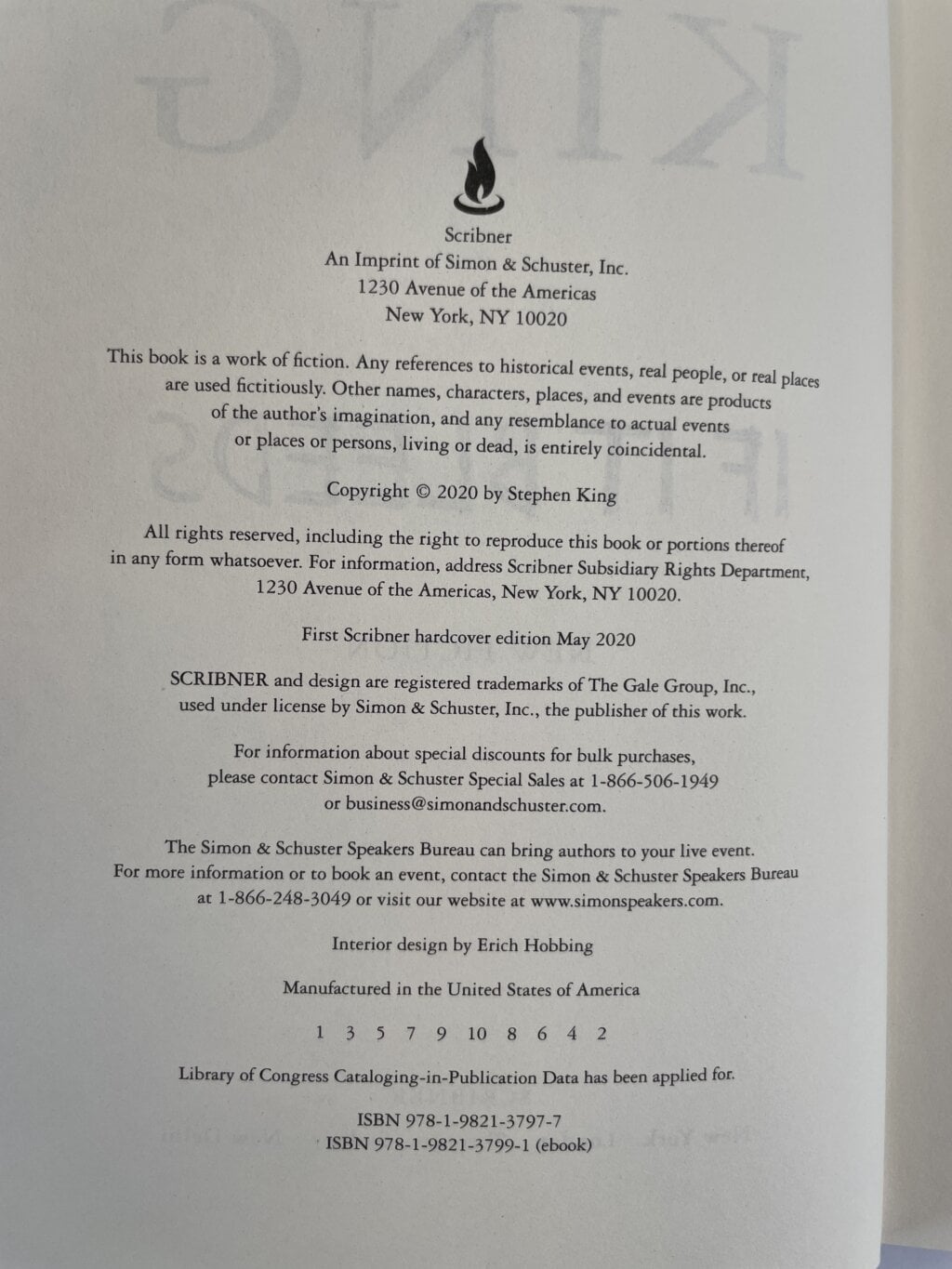 Scribner
An Imprint of Simon & Schuster, Inc.
1230 Avenue of the Americas
New York, NY 10020

This book is a work of fiction. Any references to historical events, real people, or real places are used fictitiously. Other names, characters, places, and events are products of the author's imagination, and any resemblance to actual events or places or persons, living or dead, is entirely coincidental.

Copyright © 2020 by Stephen King

All rights reserved, including the right to reproduce this book or portions thereof in any form whatsoever. For information, address Scribner Subsidiary Rights Department, 1230 Avenue of the Americas, New York, NY 10020.

First Scribner hardcover edition May 2020

SCRIBNER and design are registered trademarks of The Gale Group, Inc., used under license by Simon & Schuster, Inc., the publisher of this work.

For information about special discounts for bulk purchases, please contact Simon & Schuster Special Sales at 1-866-506-1949 or business@simonandschuster.com.

The Simon & Schuster Speakers Bureau can bring authors to your live event. For more information or to book an event, contact the Simon & Schuster Speakers Bureau at 1-866-248-3049 or visit our website at www.simonspeakers.com.

Interior design by Erich Hobbing

Manufactured in the United States of America

1 3 5 7 9 10 8 6 4 2

Library of Congress Cataloging-in-Publication Data has been applied for.

ISBN 978-1-9821-3797-7
ISBN 978-1-9821-3799-1 (ebook)